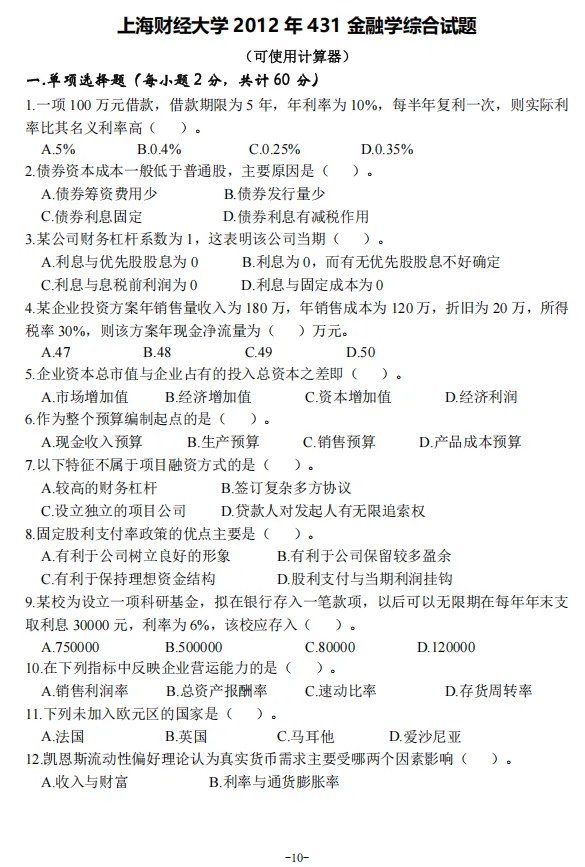 上海财经大学 2012 年 431 金融学综合试题

（可使用计算器）

一.单项选择题（每小题 2 分，共计 60 分）

1.一项 100 万元借款，借款期限为 5 年，年利率为 10%，每半年复利一次，则实际利率比其名义利率高（　）。

A.5%　B.0.4%　C.0.25%　D.0.35%

2.债券资本成本一般低于普通股，主要原因是（　）。

A.债券筹资费用少　B.债券发行量少

C.债券利息固定　D.债券利息有减税作用

3.某公司财务杠杆系数为 1，这表明该公司当期（　）。

A.利息与优先股股息为 0　B.利息为 0，而有无优先股股息不好确定

C.利息与息税前利润为 0　D.利息与固定成本为 0

4.某企业投资方案年销售量收入为 180 万，年销售成本为 120 万，折旧为 20 万，所得税率 30%，则该方案年现金净流量为（　）万元。

A.47　B.48　C.49　D.50

5.企业资本总市值与企业占有的投入总资本之差即（　）。

A.市场增加值　B.经济增加值　C.资本增加值　D.经济利润

6.作为整个预算编制起点的是（　）。

A.现金收入预算　B.生产预算　C.销售预算　D.产品成本预算

7.以下特征不属于项目融资方式的是（　）。

A.较高的财务杠杆　B.签订复杂多方协议

C.设立独立的项目公司　D.贷款人对发起人有无限追索权

8.固定股利支付率政策的优点主要是（　）。

A.有利于公司树立良好的形象　B.有利于公司保留较多盈余

C.有利于保持理想资金结构　D.股利支付与当期利润挂钩

9.某校为设立一项科研基金，拟在银行存入一笔款项，以后可以无限期在每年年末支取利息 30000 元，利率为 6%，该校应存入（　）。

A.750000　B.500000　C.80000　D.120000

10.在下列指标中反映企业营运能力的是（　）。

A.销售利润率　B.总资产报酬率　C.速动比率　D.存货周转率

11.下列未加入欧元区的国家是（　）。

A.法国　B.英国　C.马耳他　D.爱沙尼亚

12.凯恩斯流动性偏好理论认为真实货币需求主要受哪两个因素影响（　）。

A.收入与财富　B.利率与通货膨胀率

-10-